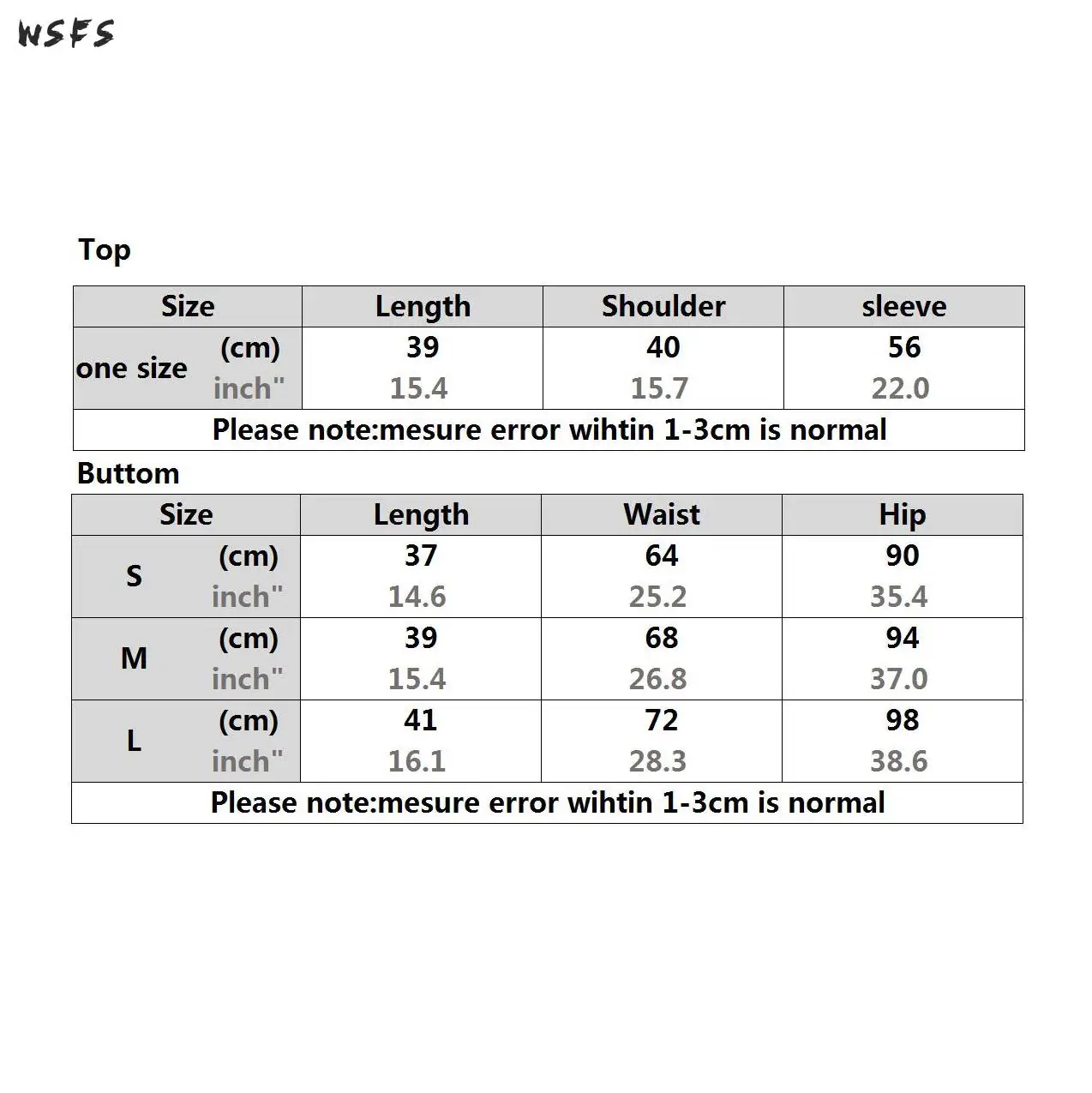 WSFS

Top

| Size | | Length | Shoulder | sleeve |
|---|---|---|---|---|
| one size | (cm) | 39 | 40 | 56 |
| | inch" | 15.4 | 15.7 | 22.0 |
| Please note:mesure error wihtin 1-3cm is normal | | | | |

Buttom

| Size | | Length | Waist | Hip |
|---|---|---|---|---|
| S | (cm) | 37 | 64 | 90 |
| | inch" | 14.6 | 25.2 | 35.4 |
| M | (cm) | 39 | 68 | 94 |
| | inch" | 15.4 | 26.8 | 37.0 |
| L | (cm) | 41 | 72 | 98 |
| | inch" | 16.1 | 28.3 | 38.6 |
| Please note:mesure error wihtin 1-3cm is normal | | | | |